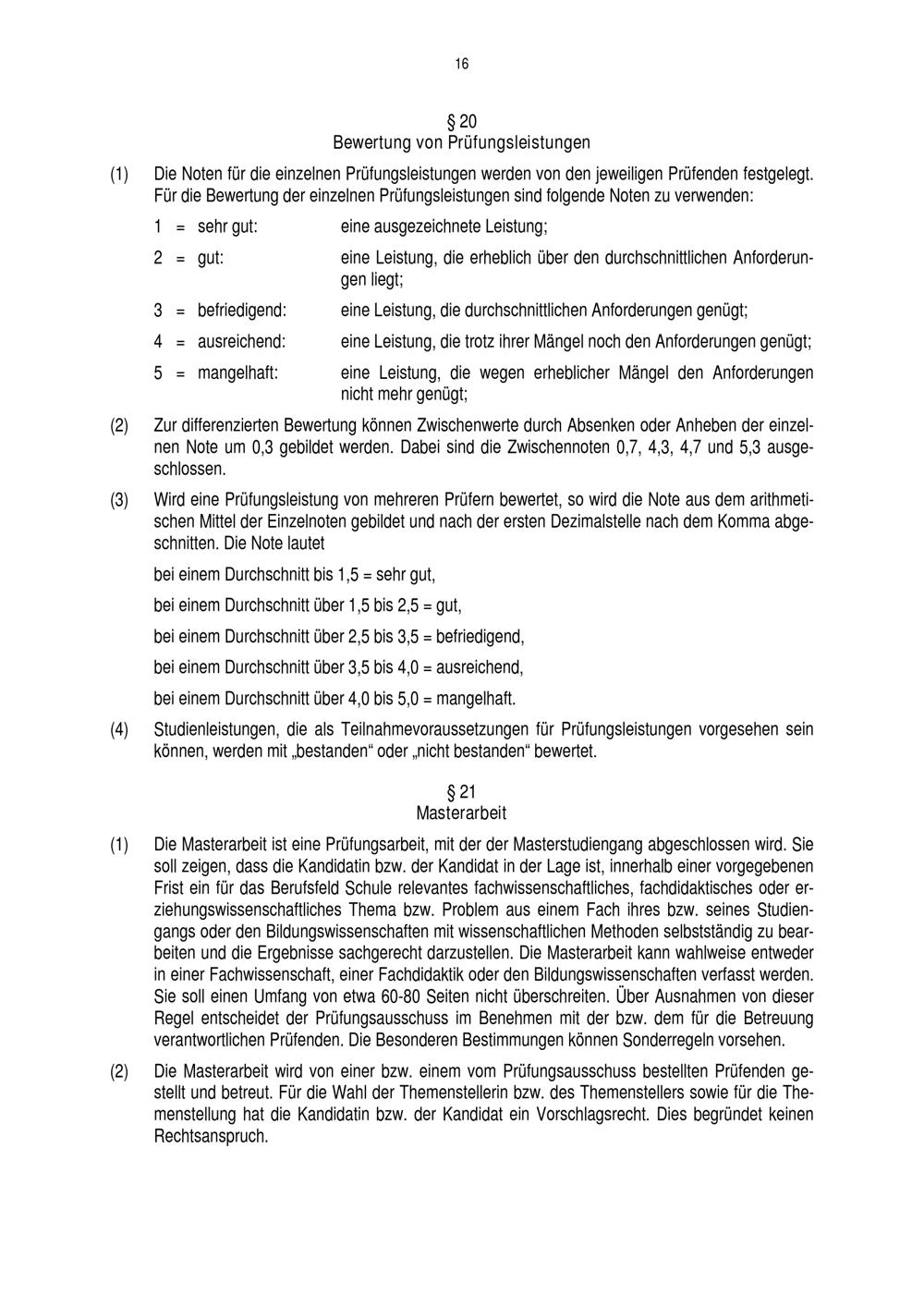 16

§ 20
Bewertung von Prüfungsleistungen

(1) Die Noten für die einzelnen Prüfungsleistungen werden von den jeweiligen Prüfenden festgelegt. Für die Bewertung der einzelnen Prüfungsleistungen sind folgende Noten zu verwenden:

1 = sehr gut: eine ausgezeichnete Leistung;

2 = gut: eine Leistung, die erheblich über den durchschnittlichen Anforderungen liegt;

3 = befriedigend: eine Leistung, die durchschnittlichen Anforderungen genügt;

4 = ausreichend: eine Leistung, die trotz ihrer Mängel noch den Anforderungen genügt;

5 = mangelhaft: eine Leistung, die wegen erheblicher Mängel den Anforderungen nicht mehr genügt;

(2) Zur differenzierten Bewertung können Zwischenwerte durch Absenken oder Anheben der einzelnen Note um 0,3 gebildet werden. Dabei sind die Zwischennoten 0,7, 4,3, 4,7 und 5,3 ausgeschlossen.

(3) Wird eine Prüfungsleistung von mehreren Prüfern bewertet, so wird die Note aus dem arithmetischen Mittel der Einzelnoten gebildet und nach der ersten Dezimalstelle nach dem Komma abgeschnitten. Die Note lautet

bei einem Durchschnitt bis 1,5 = sehr gut,

bei einem Durchschnitt über 1,5 bis 2,5 = gut,

bei einem Durchschnitt über 2,5 bis 3,5 = befriedigend,

bei einem Durchschnitt über 3,5 bis 4,0 = ausreichend,

bei einem Durchschnitt über 4,0 bis 5,0 = mangelhaft.

(4) Studienleistungen, die als Teilnahmevoraussetzungen für Prüfungsleistungen vorgesehen sein können, werden mit „bestanden“ oder „nicht bestanden“ bewertet.

§ 21
Masterarbeit

(1) Die Masterarbeit ist eine Prüfungsarbeit, mit der der Masterstudiengang abgeschlossen wird. Sie soll zeigen, dass die Kandidatin bzw. der Kandidat in der Lage ist, innerhalb einer vorgegebenen Frist ein für das Berufsfeld Schule relevantes fachwissenschaftliches, fachdidaktisches oder erziehungswissenschaftliches Thema bzw. Problem aus einem Fach ihres bzw. seines Studiengangs oder den Bildungswissenschaften mit wissenschaftlichen Methoden selbstständig zu bearbeiten und die Ergebnisse sachgerecht darzustellen. Die Masterarbeit kann wahlweise entweder in einer Fachwissenschaft, einer Fachdidaktik oder den Bildungswissenschaften verfasst werden. Sie soll einen Umfang von etwa 60-80 Seiten nicht überschreiten. Über Ausnahmen von dieser Regel entscheidet der Prüfungsausschuss im Benehmen mit der bzw. dem für die Betreuung verantwortlichen Prüfenden. Die Besonderen Bestimmungen können Sonderregeln vorsehen.

(2) Die Masterarbeit wird von einer bzw. einem vom Prüfungsausschuss bestellten Prüfenden gestellt und betreut. Für die Wahl der Themenstellerin bzw. des Themenstellers sowie für die Themenstellung hat die Kandidatin bzw. der Kandidat ein Vorschlagsrecht. Dies begründet keinen Rechtsanspruch.